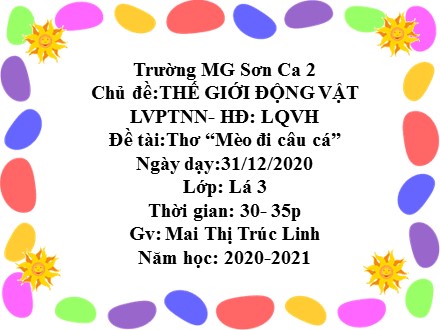 Trường MG Sơn Ca 2
Chủ đề:THẾ GIỚI ĐỘNG VẬT
LVPTNN- HĐ: LQVH
Đề tài:Thơ “Mèo đi câu cá”
Ngày dạy:31/12/2020
Lớp: Lá 3
Thời gian: 30- 35p
Gv: Mai Thị Trúc Linh
Năm học: 2020-2021